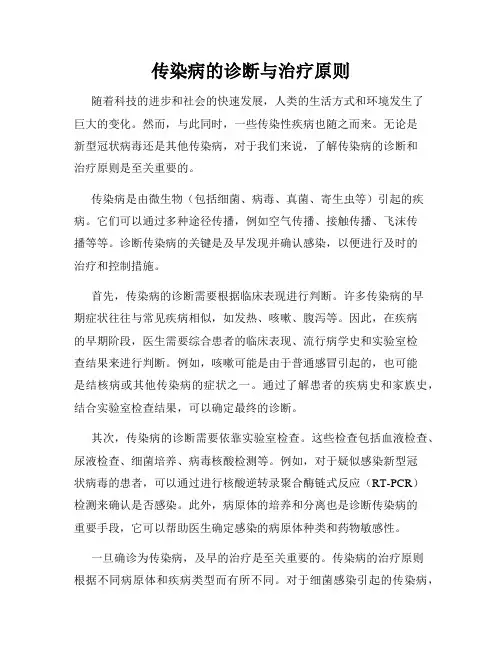 传染病的诊断与治疗原则

随着科技的进步和社会的快速发展，人类的生活方式和环境发生了巨大的变化。然而，与此同时，一些传染性疾病也随之而来。无论是新型冠状病毒还是其他传染病，对于我们来说，了解传染病的诊断和治疗原则是至关重要的。

传染病是由微生物（包括细菌、病毒、真菌、寄生虫等）引起的疾病。它们可以通过多种途径传播，例如空气传播、接触传播、飞沫传播等等。诊断传染病的关键是及早发现并确认感染，以便进行及时的治疗和控制措施。

首先，传染病的诊断需要根据临床表现进行判断。许多传染病的早期症状往往与常见疾病相似，如发热、咳嗽、腹泻等。因此，在疾病的早期阶段，医生需要综合患者的临床表现、流行病学史和实验室检查结果来进行判断。例如，咳嗽可能是由于普通感冒引起的，也可能是结核病或其他传染病的症状之一。通过了解患者的疾病史和家族史，结合实验室检查结果，可以确定最终的诊断。

其次，传染病的诊断需要依靠实验室检查。这些检查包括血液检查、尿液检查、细菌培养、病毒核酸检测等。例如，对于疑似感染新型冠状病毒的患者，可以通过进行核酸逆转录聚合酶链式反应（RT-PCR）检测来确认是否感染。此外，病原体的培养和分离也是诊断传染病的重要手段，它可以帮助医生确定感染的病原体种类和药物敏感性。

一旦确诊为传染病，及早的治疗是至关重要的。传染病的治疗原则根据不同病原体和疾病类型而有所不同。对于细菌感染引起的传染病，